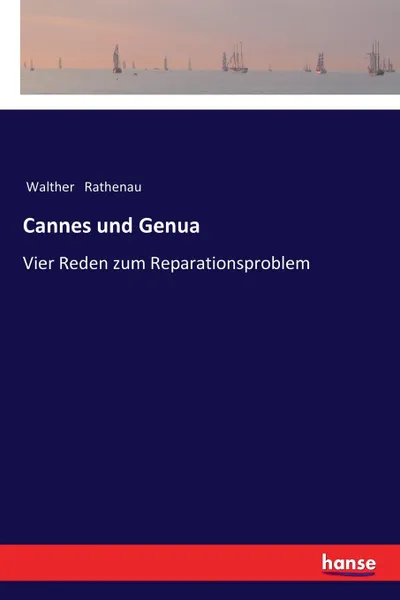 Walther Rathenau

Cannes und Genua

Vier Reden zum Reparationsproblem

hanse